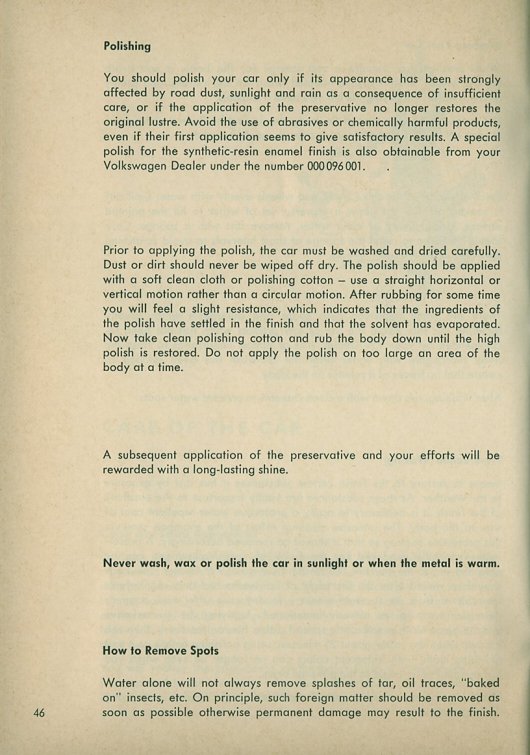 Polishing

You should polish your car only if its appearance has been strongly affected by road dust, sunlight and rain as a consequence of insufficient care, or if the application of the preservative no longer restores the original lustre. Avoid the use of abrasives or chemically harmful products, even if their first application seems to give satisfactory results. A special polish for the synthetic-resin enamel finish is also obtainable from your Volkswagen Dealer under the number 000 096 001.

Prior to applying the polish, the car must be washed and dried carefully. Dust or dirt should never be wiped off dry. The polish should be applied with a soft clean cloth or polishing cotton – use a straight horizontal or vertical motion rather than a circular motion. After rubbing for some time you will feel a slight resistance, which indicates that the ingredients of the polish have settled in the finish and that the solvent has evaporated. Now take clean polishing cotton and rub the body down until the high polish is restored. Do not apply the polish on too large an area of the body at a time.

A subsequent application of the preservative and your efforts will be rewarded with a long-lasting shine.

Never wash, wax or polish the car in sunlight or when the metal is warm.

How to Remove Spots

Water alone will not always remove splashes of tar, oil traces, "baked on" insects, etc. On principle, such foreign matter should be removed as soon as possible otherwise permanent damage may result to the finish.

46